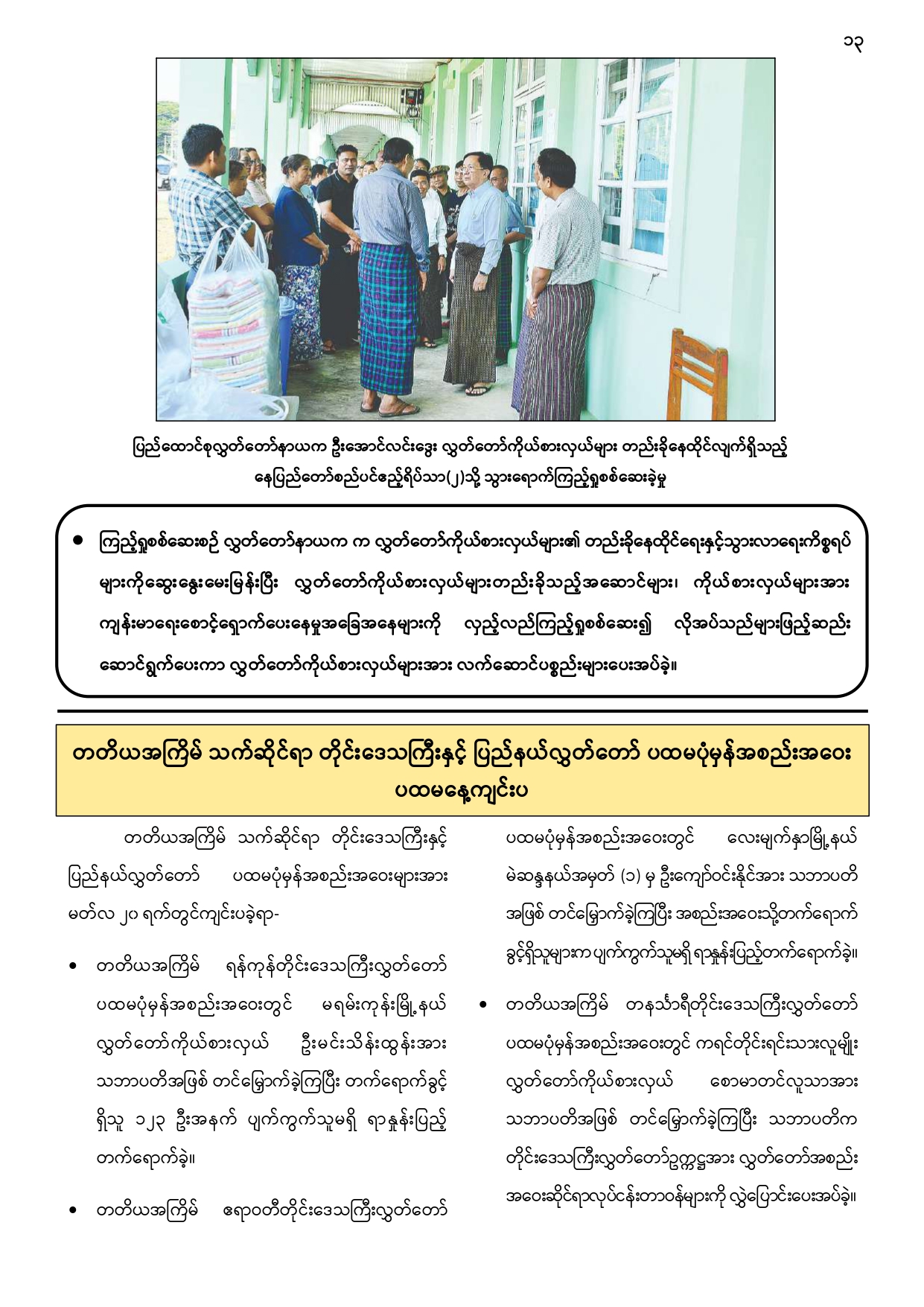 ၁၃

ပြည်ထောင်စုလွှတ်တော်နာယက ဦးအောင်လင်းဒွေး လွှတ်တော်ကိုယ်စားလှယ်များ တည်းခိုနေထိုင်လျက်ရှိသည့် နေပြည်တော်စည်ပင်ဧည့်ရိပ်သာ(၂)သို့ သွားရောက်ကြည့်ရှုစစ်ဆေးခဲ့မှု

• ကြည့်ရှုစစ်ဆေးစဉ် လွှတ်တော်နာယက က လွှတ်တော်ကိုယ်စားလှယ်များ၏ တည်းခိုနေထိုင်ရေးနှင့်သွားလာရေးကိစ္စရပ်များကိုဆွေးနွေးမေးမြန်းပြီး လွှတ်တော်ကိုယ်စားလှယ်များတည်းခိုသည့်အဆောင်များ၊ ကိုယ်စားလှယ်များအား ကျန်းမာရေးစောင့်ရှောက်ပေးနေမှုအခြေအနေများကို လှည့်လည်ကြည့်ရှုစစ်ဆေး၍ လိုအပ်သည်များဖြည့်ဆည်းဆောင်ရွက်ပေးကာ လွှတ်တော်ကိုယ်စားလှယ်များအား လက်ဆောင်ပစ္စည်းများပေးအပ်ခဲ့။

တတိယအကြိမ် သက်ဆိုင်ရာ တိုင်းဒေသကြီးနှင့် ပြည်နယ်လွှတ်တော် ပထမပုံမှန်အစည်းအဝေး ပထမနေ့ကျင်းပ

တတိယအကြိမ် သက်ဆိုင်ရာ တိုင်းဒေသကြီးနှင့် ပြည်နယ်လွှတ်တော် ပထမပုံမှန်အစည်းအဝေးများအား မတ်လ ၂၀ ရက်တွင်ကျင်းပခဲ့ရာ-

• တတိယအကြိမ် ရန်ကုန်တိုင်းဒေသကြီးလွှတ်တော် ပထမပုံမှန်အစည်းအဝေးတွင် မရမ်းကုန်းမြို့နယ် လွှတ်တော်ကိုယ်စားလှယ် ဦးမင်းသိန်းထွန်းအား သဘာပတိအဖြစ် တင်မြှောက်ခဲ့ကြပြီး တက်ရောက်ခွင့်ရှိသူ ၁၂၃ ဦးအနက် ပျက်ကွက်သူမရှိ ရာနှုန်းပြည့် တက်ရောက်ခဲ့။

• တတိယအကြိမ် ဧရာဝတီတိုင်းဒေသကြီးလွှတ်တော် ပထမပုံမှန်အစည်းအဝေးတွင် လေးမျက်နှာမြို့နယ် မဲဆန္ဒနယ်အမှတ် (၁) မှ ဦးကျော်ဝင်းနိုင်အား သဘာပတိအဖြစ် တင်မြှောက်ခဲ့ကြပြီး အစည်းအဝေးသို့တက်ရောက်ခွင့်ရှိသူများက ပျက်ကွက်သူမရှိ ရာနှုန်းပြည့်တက်ရောက်ခဲ့။

• တတိယအကြိမ် တနင်္သာရီတိုင်းဒေသကြီးလွှတ်တော် ပထမပုံမှန်အစည်းအဝေးတွင် ကရင်တိုင်းရင်းသားလူမျိုး လွှတ်တော်ကိုယ်စားလှယ် စောမာတင်လူသာအား သဘာပတိအဖြစ် တင်မြှောက်ခဲ့ကြပြီး သဘာပတိက တိုင်းဒေသကြီးလွှတ်တော်ဥက္ကဋ္ဌအား လွှတ်တော်အစည်းအဝေးဆိုင်ရာလုပ်ငန်းတာဝန်များကို လွှဲပြောင်းပေးအပ်ခဲ့။